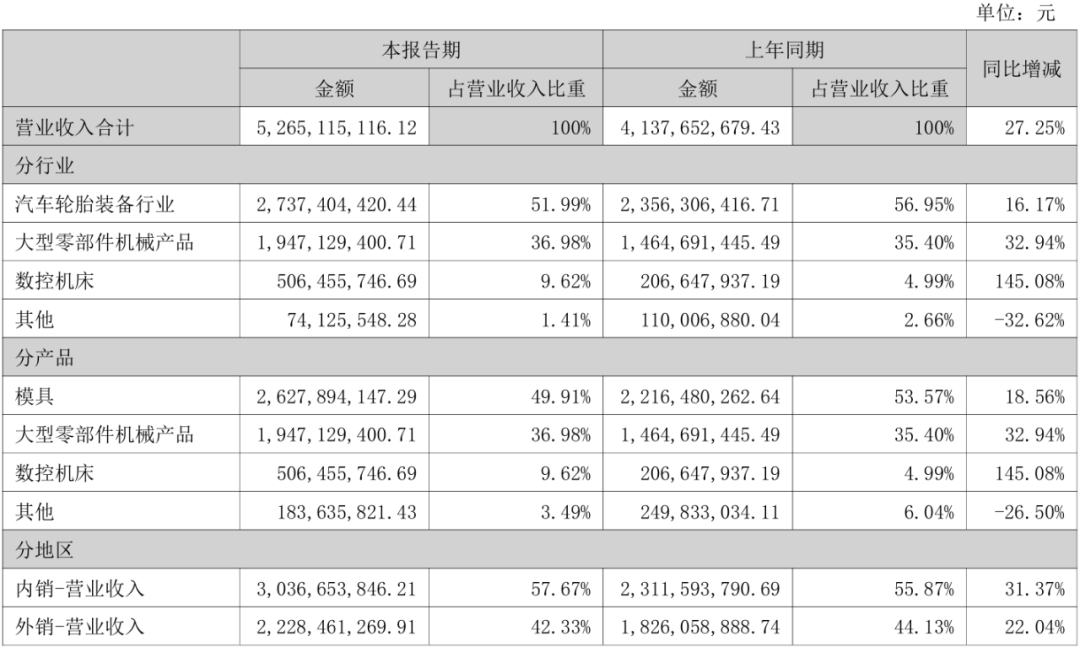 单位：元

|  | 本报告期 |  | 上年同期 |  | 同比增减 |
|---|---|---|---|---|---|
|  | 金额 | 占营业收入比重 | 金额 | 占营业收入比重 |  |
| 营业收入合计 | 5，265，115，116.12 | 100% | 4，137，652，679.43 | 100% | 27.25% |
| 分行业 |  |  |  |  |  |
| 汽车轮胎装备行业 | 2，737，404，420.44 | 51.99% | 2，356，306，416.71 | 56.95% | 16.17% |
| 大型零部件机械产品 | 1，947，129，400.71 | 36.98% | 1，464，691，445.49 | 35.40% | 32.94% |
| 数控机床 | 506，455，746.69 | 9.62% | 206，647，937.19 | 4.99% | 145.08% |
| 其他 | 74，125，548.28 | 1.41% | 110，006，880.04 | 2.66% | -32.62% |
| 分产品 |  |  |  |  |  |
| 模具 | 2，627，894，147.29 | 49.91% | 2，216，480，262.64 | 53.57% | 18.56% |
| 大型零部件机械产品 | 1，947，129，400.71 | 36.98% | 1，464，691，445.49 | 35.40% | 32.94% |
| 数控机床 | 506，455，746.69 | 9.62% | 206，647，937.19 | 4.99% | 145.08% |
| 其他 | 183，635，821.43 | 3.49% | 249，833，034.11 | 6.04% | -26.50% |
| 分地区 |  |  |  |  |  |
| 内销-营业收入 | 3，036，653，846.21 | 57.67% | 2，311，593，790.69 | 55.87% | 31.37% |
| 外销-营业收入 | 2，228，461，269.91 | 42.33% | 1，826，058，888.74 | 44.13% | 22.04% |